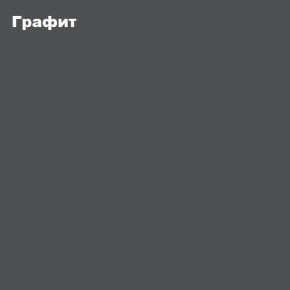 Графит